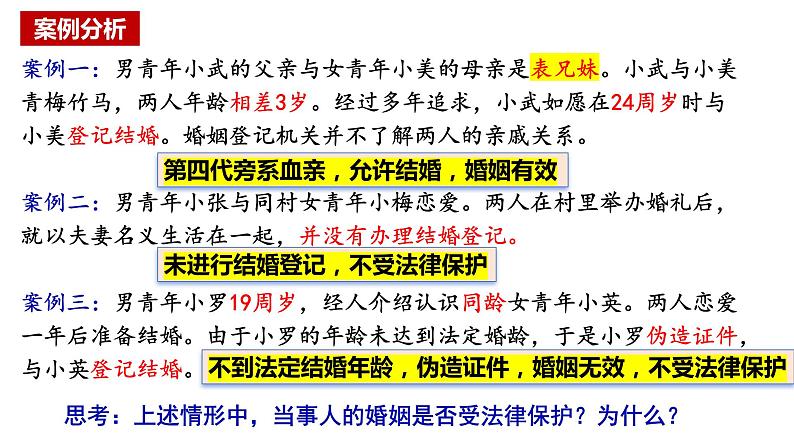 案例分析

案例一：男青年小武的父亲与女青年小美的母亲是表兄妹。小武与小美青梅竹马，两人年龄相差3岁。经过多年追求，小武如愿在24周岁时与小美登记结婚。婚姻登记机关并不了解两人的亲戚关系。

第四代旁系血亲，允许结婚，婚姻有效

案例二：男青年小张与同村女青年小梅恋爱。两人在村里举办婚礼后，就以夫妻名义生活在一起，并没有办理结婚登记。

未进行结婚登记，不受法律保护

案例三：男青年小罗19周岁，经人介绍认识同龄女青年小英。两人恋爱一年后准备结婚。由于小罗的年龄未达到法定婚龄，于是小罗伪造证件，与小英登记结婚。

不到法定结婚年龄，伪造证件，婚姻无效，不受法律保护

思考：上述情形中，当事人的婚姻是否受法律保护？为什么？